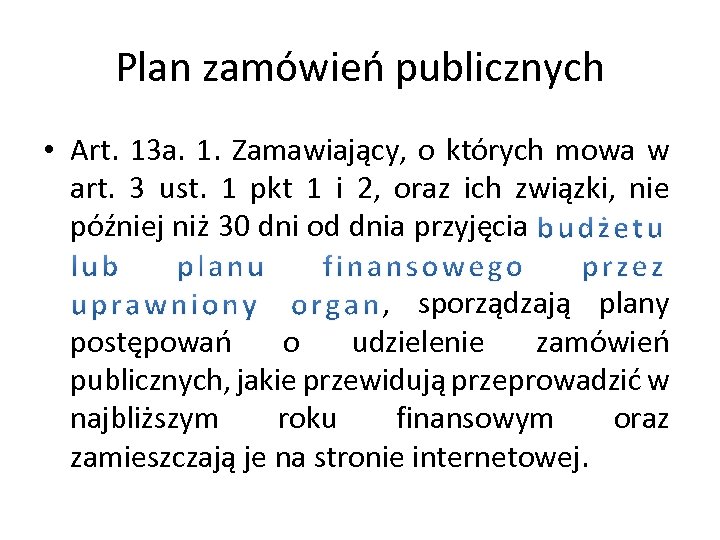 Plan zamówień publicznych

• Art. 13a. 1. Zamawiający, o których mowa w art. 3 ust. 1 pkt 1 i 2, oraz ich związki, nie później niż 30 dni od dnia przyjęcia budżetu lub planu finansowego przez uprawniony organ, sporządzają plany postępowań o udzielenie zamówień publicznych, jakie przewidują przeprowadzić w najbliższym roku finansowym oraz zamieszczają je na stronie internetowej.